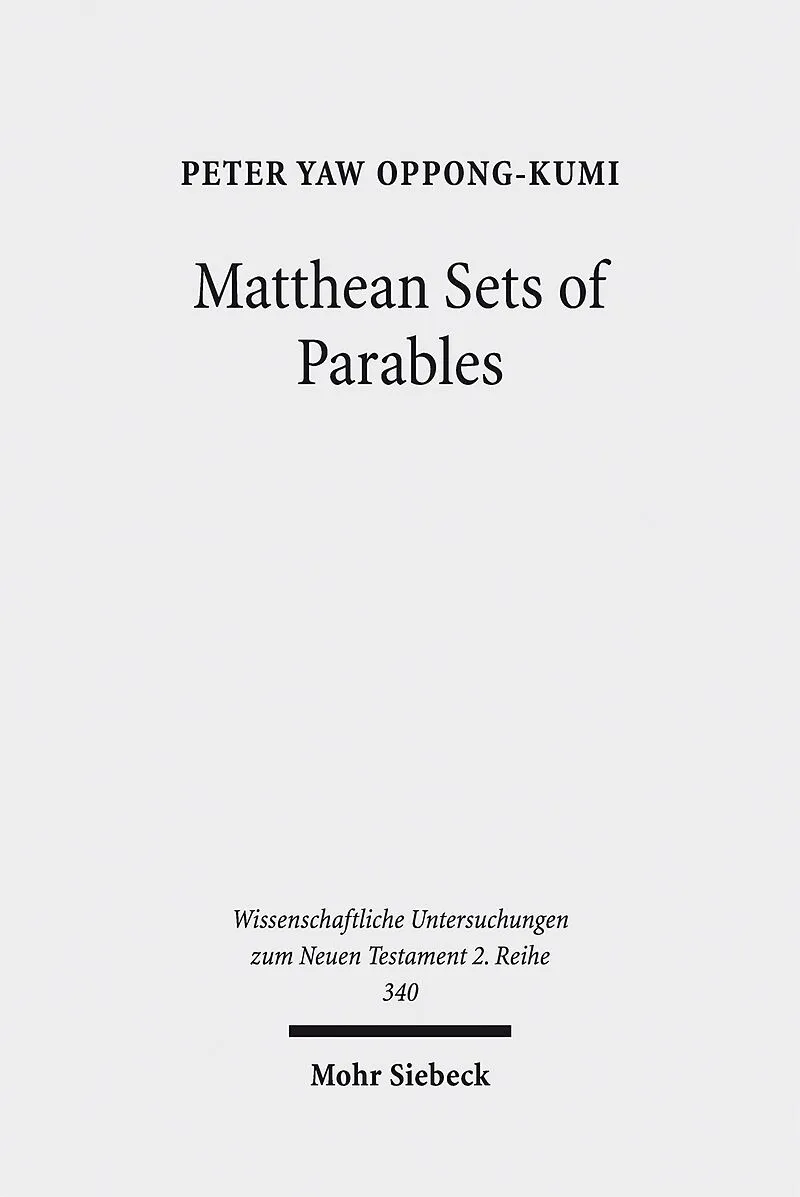 PETER YAW OPPONG-KUMI

Matthean Sets of Parables

Wissenschaftliche Untersuchungen zum Neuen Testament 2. Reihe
340

Mohr Siebeck